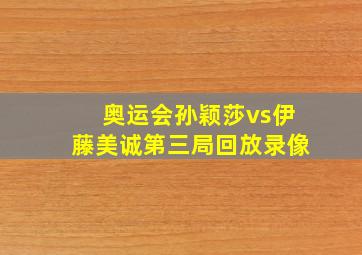 奥运会孙颖莎vs伊藤美诚第三局回放录像